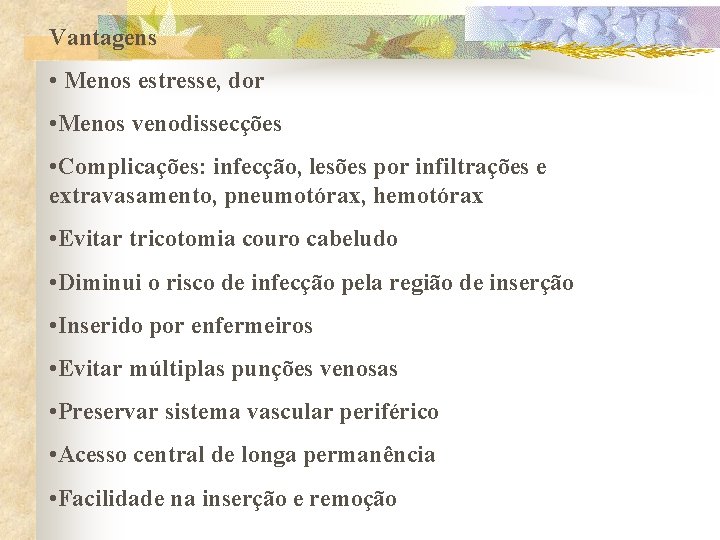 Vantagens

• Menos estresse, dor

•Menos venodissecções

•Complicações: infecção, lesões por infiltrações e extravasamento, pneumotórax, hemotórax

•Evitar tricotomia couro cabeludo

•Diminui o risco de infecção pela região de inserção

•Inserido por enfermeiros

•Evitar múltiplas punções venosas

•Preservar sistema vascular periférico

•Acesso central de longa permanência

•Facilidade na inserção e remoção